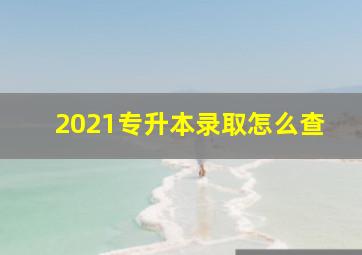 2021专升本录取怎么查